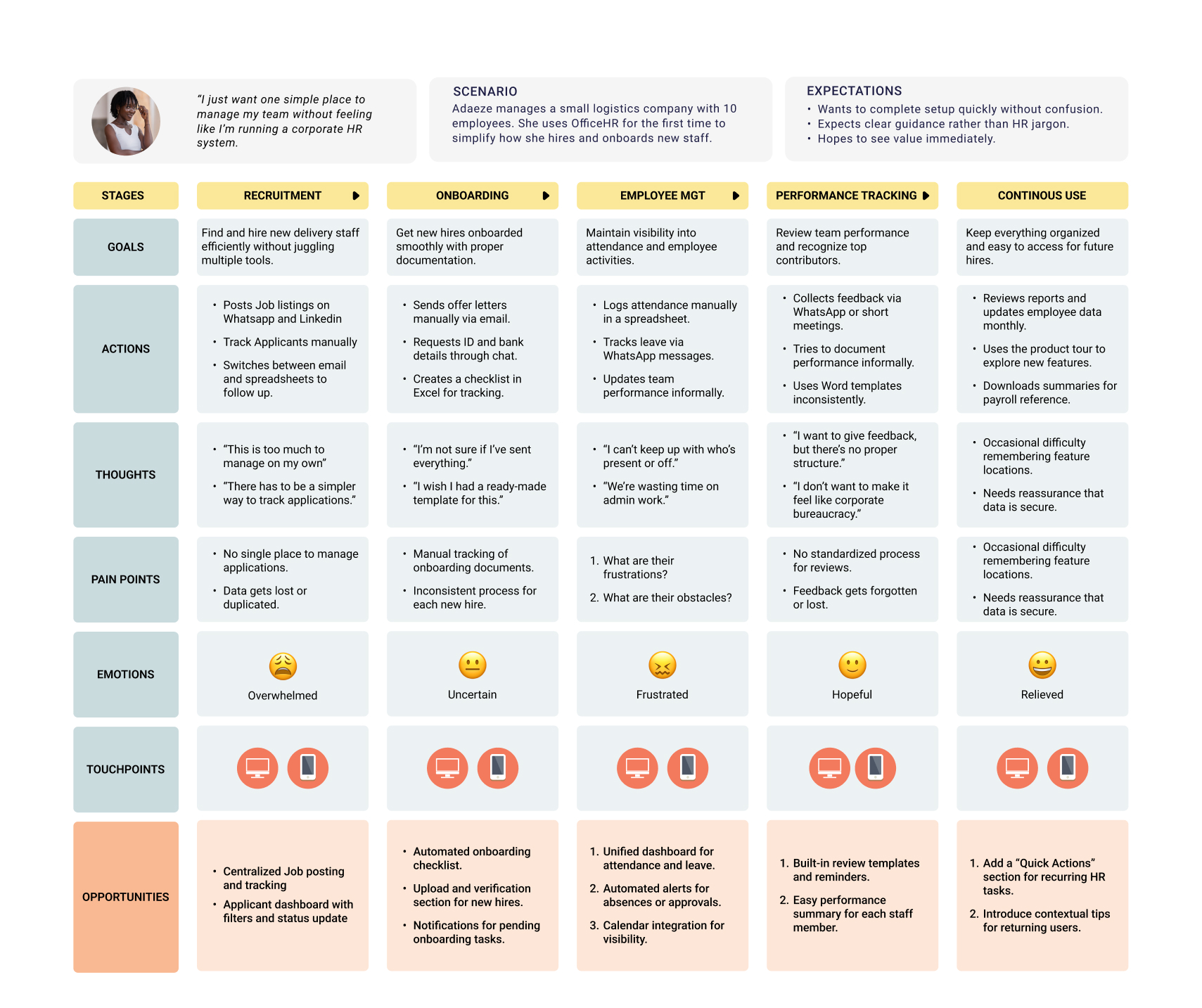 "I just want one simple place to manage my team without feeling like I'm running a corporate HR system.

SCENARIO
Adaeze manages a small logistics company with 10 employees. She uses OfficeHR for the first time to simplify how she hires and onboards new staff.

EXPECTATIONS
• Wants to complete setup quickly without confusion.
• Expects clear guidance rather than HR jargon.
• Hopes to see value immediately.

| STAGES | RECRUITMENT | ONBOARDING | EMPLOYEE MGT | PERFORMANCE TRACKING | CONTINOUS USE |
|---|---|---|---|---|---|
| GOALS | Find and hire new delivery staff efficiently without juggling multiple tools. | Get new hires onboarded smoothly with proper documentation. | Maintain visibility into attendance and employee activities. | Review team performance and recognize top contributors. | Keep everything organized and easy to access for future hires. |
| ACTIONS | • Posts Job listings on Whatsapp and Linkedin • Track Applicants manually • Switches between email and spreadsheets to follow up. | • Sends offer letters manually via email. • Requests ID and bank details through chat. • Creates a checklist in Excel for tracking. | • Logs attendance manually in a spreadsheet. • Tracks leave via WhatsApp messages. • Updates team performance informally. | • Collects feedback via WhatsApp or short meetings. • Tries to document performance informally. • Uses Word templates inconsistently. | • Reviews reports and updates employee data monthly. • Uses the product tour to explore new features. • Downloads summaries for payroll reference. |
| THOUGHTS | • "This is too much to manage on my own" • "There has to be a simpler way to track applications." | • "I'm not sure if I've sent everything." • "I wish I had a ready-made template for this." | • "I can't keep up with who's present or off." • "We're wasting time on admin work." | • "I want to give feedback, but there's no proper structure." • "I don't want to make it feel like corporate bureaucracy." | • Occasional difficulty remembering feature locations. • Needs reassurance that data is secure. |
| PAIN POINTS | • No single place to manage applications. • Data gets lost or duplicated. | • Manual tracking of onboarding documents. • Inconsistent process for each new hire. | 1. What are their frustrations? 2. What are their obstacles? | • No standardized process for reviews. • Feedback gets forgotten or lost. | • Occasional difficulty remembering feature locations. • Needs reassurance that data is secure. |
| EMOTIONS | Overwhelmed | Uncertain | Frustrated | Hopeful | Relieved |
| TOUCHPOINTS | | | | | |
| OPPORTUNITIES | • Centralized Job posting and tracking • Applicant dashboard with filters and status update | • Automated onboarding checklist. • Upload and verification section for new hires. • Notifications for pending onboarding tasks. | 1. Unified dashboard for attendance and leave. 2. Automated alerts for absences or approvals. 3. Calendar integration for visibility. | 1. Built-in review templates and reminders. 2. Easy performance summary for each staff member. | 1. Add a "Quick Actions" section for recurring HR tasks. 2. Introduce contextual tips for returning users. |